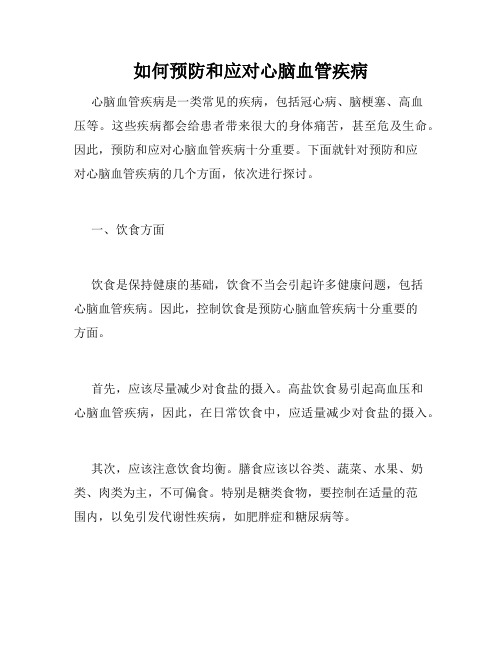 如何预防和应对心脑血管疾病

心脑血管疾病是一类常见的疾病，包括冠心病、脑梗塞、高血压等。这些疾病都会给患者带来很大的身体痛苦，甚至危及生命。因此，预防和应对心脑血管疾病十分重要。下面就针对预防和应对心脑血管疾病的几个方面，依次进行探讨。

一、饮食方面

饮食是保持健康的基础，饮食不当会引起许多健康问题，包括心脑血管疾病。因此，控制饮食是预防心脑血管疾病十分重要的方面。

首先，应该尽量减少对食盐的摄入。高盐饮食易引起高血压和心脑血管疾病，因此，在日常饮食中，应适量减少对食盐的摄入。

其次，应该注意饮食均衡。膳食应该以谷类、蔬菜、水果、奶类、肉类为主，不可偏食。特别是糖类食物，要控制在适量的范围内，以免引发代谢性疾病，如肥胖症和糖尿病等。